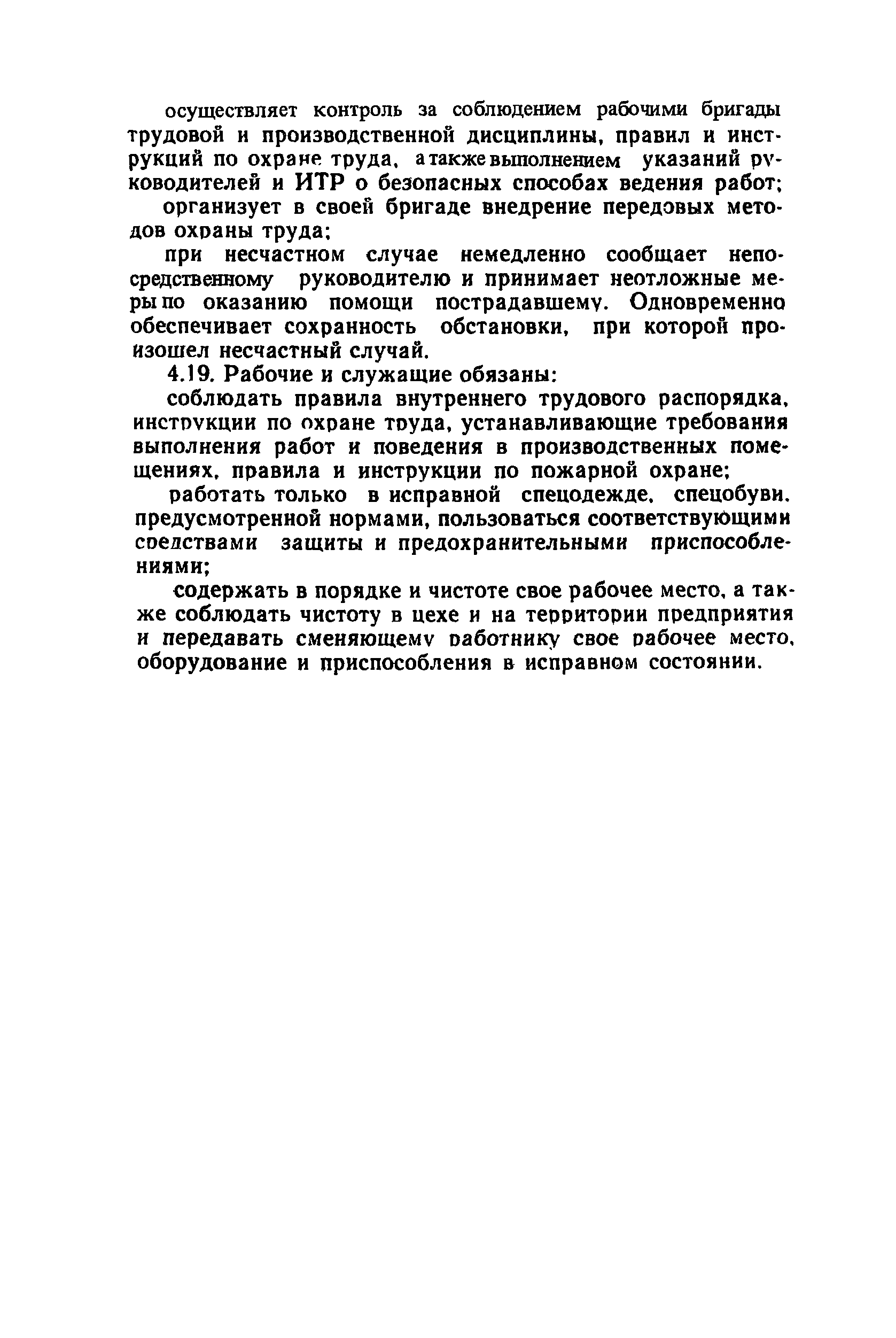 осуществляет контроль за соблюдением рабочими бригады трудовой и производственной дисциплины, правил и инструкций по охране труда, а также выполнением указаний руководителей и ИТР о безопасных способах ведения работ;

организует в своей бригаде внедрение передовых методов охраны труда;

при несчастном случае немедленно сообщает непосредственному руководителю и принимает неотложные меры по оказанию помощи пострадавшему. Одновременно обеспечивает сохранность обстановки, при которой произошел несчастный случай.

4.19. Рабочие и служащие обязаны:

соблюдать правила внутреннего трудового распорядка, инструкции по охране труда, устанавливающие требования выполнения работ и поведения в производственных помещениях, правила и инструкции по пожарной охране;

работать только в исправной спецодежде, спецобуви, предусмотренной нормами, пользоваться соответствующими средствами защиты и предохранительными приспособлениями;

содержать в порядке и чистоте свое рабочее место, а также соблюдать чистоту в цехе и на территории предприятия и передавать сменяющему работнику свое рабочее место, оборудование и приспособления в исправном состоянии.